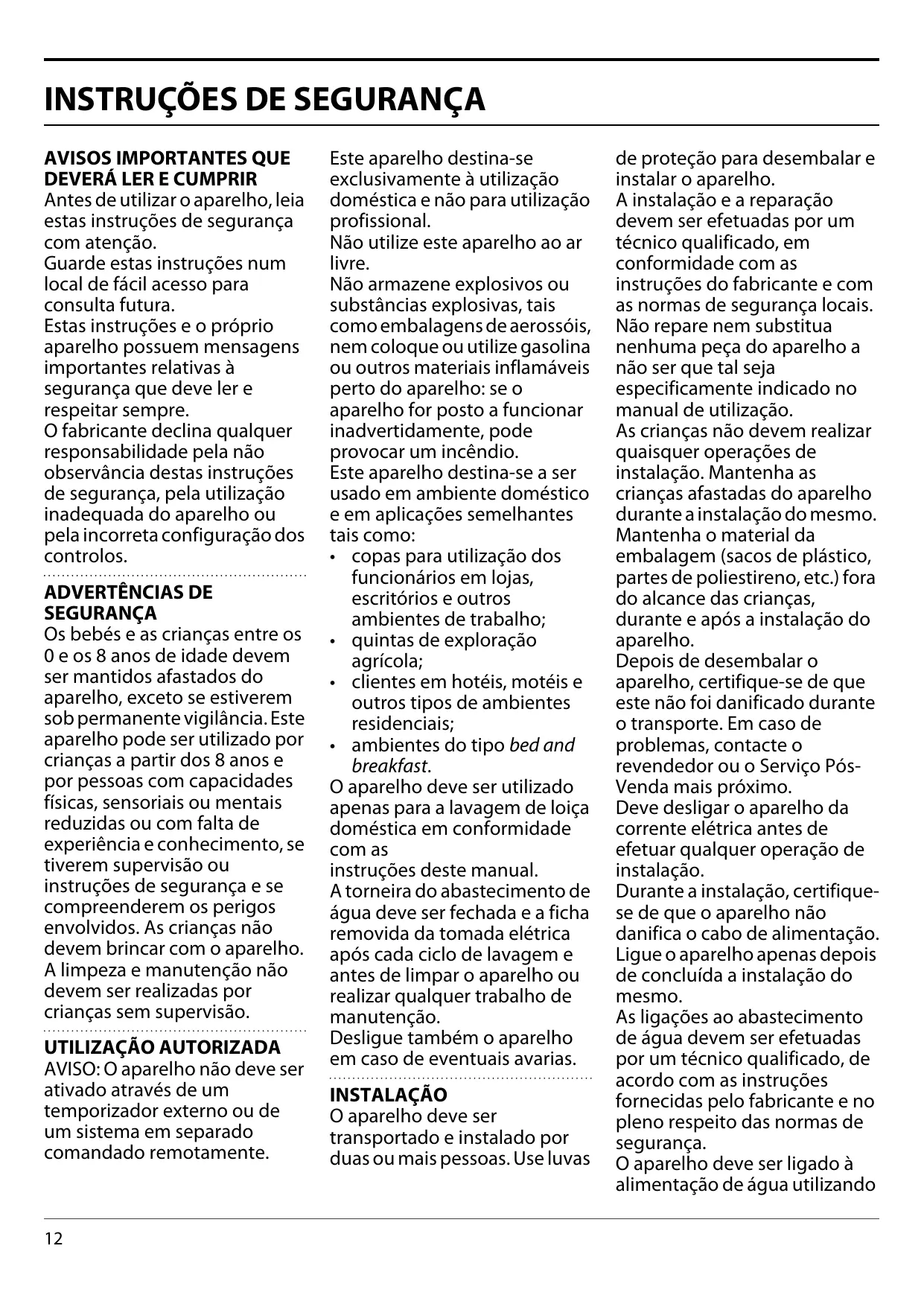 INSTRUÇÕES DE SEGURANÇA

AVISOS IMPORTANTES QUE DEVERÁ LER E CUMPRIR
Antes de utilizar o aparelho, leia estas instruções de segurança com atenção.
Guarde estas instruções num local de fácil acesso para consulta futura.
Estas instruções e o próprio aparelho possuem mensagens importantes relativas à segurança que deve ler e respeitar sempre.
O fabricante declina qualquer responsabilidade pela não observância destas instruções de segurança, pela utilização inadequada do aparelho ou pela incorreta configuração dos controlos.

ADVERTÊNCIAS DE SEGURANÇA
Os bebés e as crianças entre os 0 e os 8 anos de idade devem ser mantidos afastados do aparelho, exceto se estiverem sob permanente vigilância. Este aparelho pode ser utilizado por crianças a partir dos 8 anos e por pessoas com capacidades físicas, sensoriais ou mentais reduzidas ou com falta de experiência e conhecimento, se tiverem supervisão ou instruções de segurança e se compreenderem os perigos envolvidos. As crianças não devem brincar com o aparelho. A limpeza e manutenção não devem ser realizadas por crianças sem supervisão.

UTILIZAÇÃO AUTORIZADA
AVISO: O aparelho não deve ser ativado através de um temporizador externo ou de um sistema em separado comandado remotamente.

Este aparelho destina-se exclusivamente à utilização doméstica e não para utilização profissional.
Não utilize este aparelho ao ar livre.
Não armazene explosivos ou substâncias explosivas, tais como embalagens de aerossóis, nem coloque ou utilize gasolina ou outros materiais inflamáveis perto do aparelho: se o aparelho for posto a funcionar inadvertidamente, pode provocar um incêndio.
Este aparelho destina-se a ser usado em ambiente doméstico e em aplicações semelhantes tais como:
• copas para utilização dos funcionários em lojas, escritórios e outros ambientes de trabalho;
• quintas de exploração agrícola;
• clientes em hotéis, motéis e outros tipos de ambientes residenciais;
• ambientes do tipo bed and breakfast.
O aparelho deve ser utilizado apenas para a lavagem de loiça doméstica em conformidade com as
instruções deste manual.
A torneira do abastecimento de água deve ser fechada e a ficha removida da tomada elétrica após cada ciclo de lavagem e antes de limpar o aparelho ou realizar qualquer trabalho de manutenção.
Desligue também o aparelho em caso de eventuais avarias.

INSTALAÇÃO
O aparelho deve ser transportado e instalado por duas ou mais pessoas. Use luvas de proteção para desembalar e instalar o aparelho.
A instalação e a reparação devem ser efetuadas por um técnico qualificado, em conformidade com as instruções do fabricante e com as normas de segurança locais. Não repare nem substitua nenhuma peça do aparelho a não ser que tal seja especificamente indicado no manual de utilização.
As crianças não devem realizar quaisquer operações de instalação. Mantenha as crianças afastadas do aparelho durante a instalação do mesmo. Mantenha o material da embalagem (sacos de plástico, partes de poliestireno, etc.) fora do alcance das crianças, durante e após a instalação do aparelho.
Depois de desembalar o aparelho, certifique-se de que este não foi danificado durante o transporte. Em caso de problemas, contacte o revendedor ou o Serviço Pós-Venda mais próximo.
Deve desligar o aparelho da corrente elétrica antes de efetuar qualquer operação de instalação.
Durante a instalação, certifique-se de que o aparelho não danifica o cabo de alimentação. Ligue o aparelho apenas depois de concluída a instalação do mesmo.
As ligações ao abastecimento de água devem ser efetuadas por um técnico qualificado, de acordo com as instruções fornecidas pelo fabricante e no pleno respeito das normas de segurança.
O aparelho deve ser ligado à alimentação de água utilizando

12